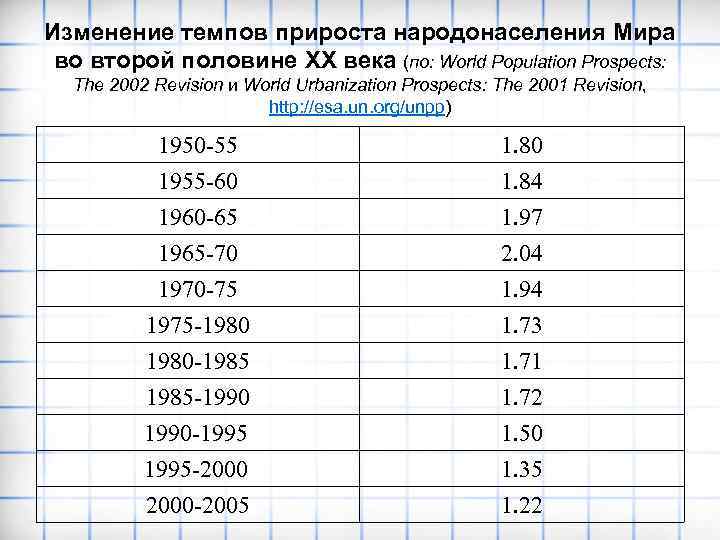 Изменение темпов прироста народонаселения Мира во второй половине XX века (по: World Population Prospects: The 2002 Revision и World Urbanization Prospects: The 2001 Revision, http://esa.un.org/unpp)

| 1950-55 | 1.80 |
|---|---|
| 1955-60 | 1.84 |
| 1960-65 | 1.97 |
| 1965-70 | 2.04 |
| 1970-75 | 1.94 |
| 1975-1980 | 1.73 |
| 1980-1985 | 1.71 |
| 1985-1990 | 1.72 |
| 1990-1995 | 1.50 |
| 1995-2000 | 1.35 |
| 2000-2005 | 1.22 |